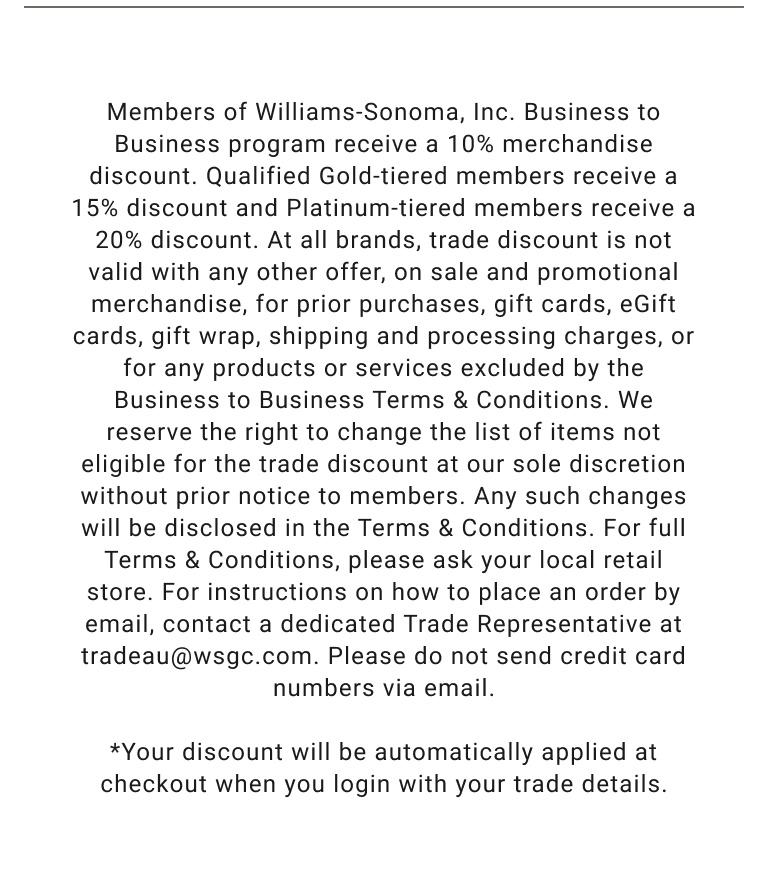 Members of Williams-Sonoma, Inc. Business to Business program receive a 10% merchandise discount. Qualified Gold-tiered members receive a 15% discount and Platinum-tiered members receive a 20% discount. At all brands, trade discount is not valid with any other offer, on sale and promotional merchandise, for prior purchases, gift cards, eGift cards, gift wrap, shipping and processing charges, or for any products or services excluded by the Business to Business Terms & Conditions. We reserve the right to change the list of items not eligible for the trade discount at our sole discretion without prior notice to members. Any such changes will be disclosed in the Terms & Conditions. For full Terms & Conditions, please ask your local retail store. For instructions on how to place an order by email, contact a dedicated Trade Representative at tradeau@wsgc.com. Please do not send credit card numbers via email.

*Your discount will be automatically applied at checkout when you login with your trade details.